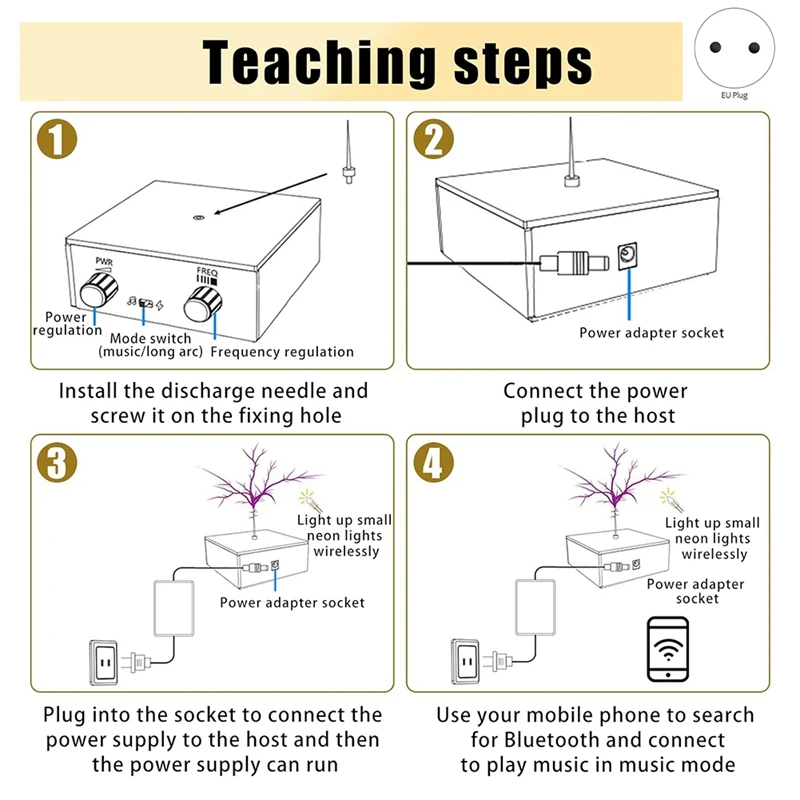 Teaching steps

EU Plug

1

PWR

FREQ

Power regulation

Mode switch (music/long arc)

Frequency regulation

Install the discharge needle and screw it on the fixing hole

2

Power adapter socket

Connect the power plug to the host

3

Light up small neon lights wirelessly

Power adapter socket

Plug into the socket to connect the power supply to the host and then the power supply can run

4

Light up small neon lights wirelessly

Power adapter socket

Use your mobile phone to search for Bluetooth and connect to play music in music mode